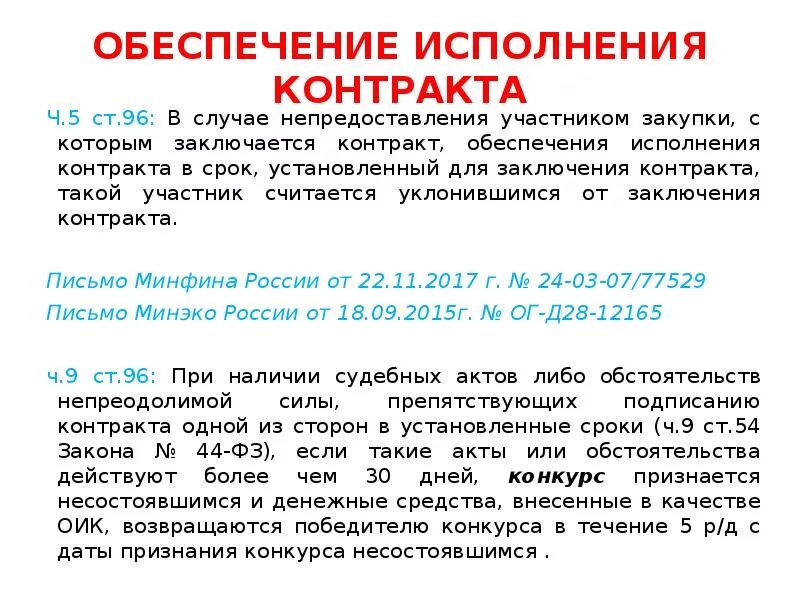 ОБЕСПЕЧЕНИЕ ИСПОЛНЕНИЯ КОНТРАКТА

Ч.5 ст.96: В случае непредоставления участником закупки, с которым заключается контракт, обеспечения исполнения контракта в срок, установленный для заключения контракта, такой участник считается уклонившимся от заключения контракта.

Письмо Минфина России от 22.11.2017 г. № 24-03-07/77529

Письмо Минэко России от 18.09.2015г. № ОГ-Д28-12165

ч.9 ст.96: При наличии судебных актов либо обстоятельств непреодолимой силы, препятствующих подписанию контракта одной из сторон в установленные сроки (ч.9 ст.54 Закона № 44-ФЗ), если такие акты или обстоятельства действуют более чем 30 дней, конкурс признается несостоявшимся и денежные средства, внесенные в качестве ОИК, возвращаются победителю конкурса в течение 5 р/д с даты признания конкурса несостоявшимся .